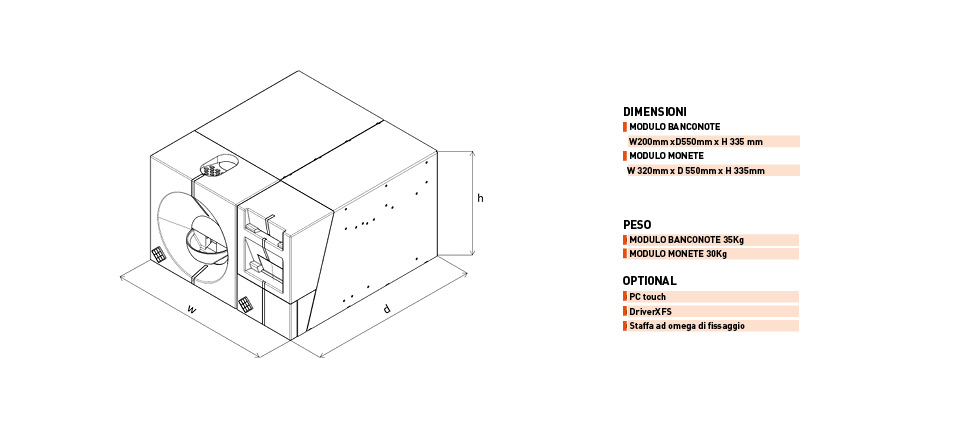 h

w

d

DIMENSIONI
MODULO BANCONOTE
W200mm xD550mm x H 335 mm
MODULO MONETE
W 320mm x D 550mm x H 335mm

PESO
MODULO BANCONOTE 35Kg
MODULO MONETE 30Kg

OPTIONAL
PC touch
DriverXFS
Staffa ad omega di fissaggio